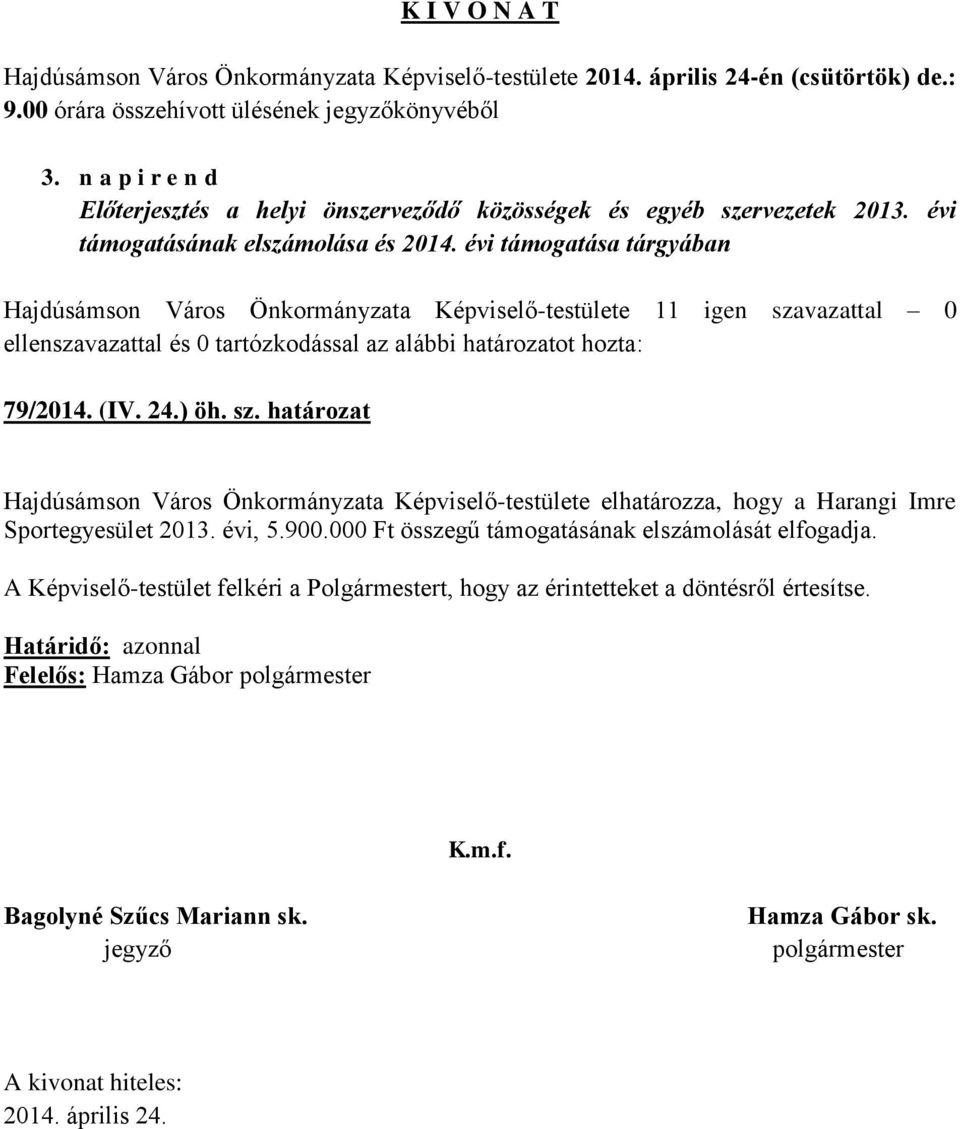 K I V O N A T

Hajdúsámson Város Önkormányzata Képviselő-testülete 2014. április 24-én (csütörtök) de.: 9.00 órára összehívott ülésének jegyzőkönyvéből

3. n a p i r e n d
Előterjesztés a helyi önszerveződő közösségek és egyéb szervezetek 2013. évi támogatásának elszámolása és 2014. évi támogatása tárgyában

Hajdúsámson Város Önkormányzata Képviselő-testülete 11 igen szavazattal – 0 ellenszavazattal és 0 tartózkodással az alábbi határozatot hozta:

79/2014. (IV. 24.) öh. sz. határozat

Hajdúsámson Város Önkormányzata Képviselő-testülete elhatározza, hogy a Harangi Imre Sportegyesület 2013. évi, 5.900.000 Ft összegű támogatásának elszámolását elfogadja.

A Képviselő-testület felkéri a Polgármestert, hogy az érintetteket a döntésről értesítse.

Határidő: azonnal
Felelős: Hamza Gábor polgármester

K.m.f.

Bagolyné Szűcs Mariann sk.
jegyző

Hamza Gábor sk.
polgármester

A kivonat hiteles:
2014. április 24.